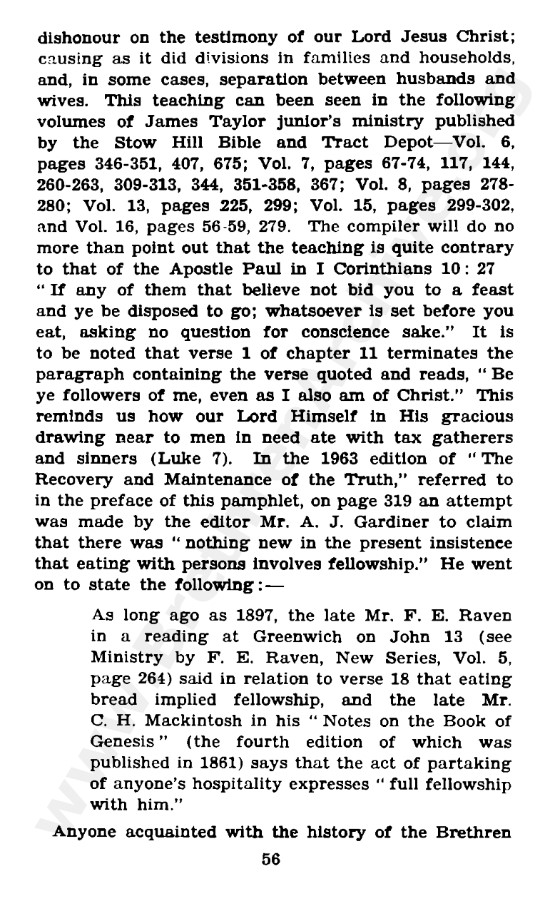 dishonour on the testimony of our Lord Jesus Christ; causing as it did divisions in families and households, and, in some cases, separation between husbands and wives. This teaching can been seen in the following volumes of James Taylor junior's ministry published by the Stow Hill Bible and Tract Depot—Vol. 6, pages 346-351, 407, 675; Vol. 7, pages 67-74, 117, 144, 260-263, 309-313, 344, 351-358, 367; Vol. 8, pages 278-280; Vol. 13, pages 225, 299; Vol. 15, pages 299-302, and Vol. 16, pages 56-59, 279. The compiler will do no more than point out that the teaching is quite contrary to that of the Apostle Paul in I Corinthians 10: 27 "If any of them that believe not bid you to a feast and ye be disposed to go; whatsoever is set before you eat, asking no question for conscience sake." It is to be noted that verse 1 of chapter 11 terminates the paragraph containing the verse quoted and reads, "Be ye followers of me, even as I also am of Christ." This reminds us how our Lord Himself in His gracious drawing near to men in need ate with tax gatherers and sinners (Luke 7). In the 1963 edition of "The Recovery and Maintenance of the Truth," referred to in the preface of this pamphlet, on page 319 an attempt was made by the editor Mr. A. J. Gardiner to claim that there was "nothing new in the present insistence that eating with persons involves fellowship." He went on to state the following:—

As long ago as 1897, the late Mr. F. E. Raven in a reading at Greenwich on John 13 (see Ministry by F. E. Raven, New Series, Vol. 5, page 264) said in relation to verse 18 that eating bread implied fellowship, and the late Mr. C. H. Mackintosh in his "Notes on the Book of Genesis" (the fourth edition of which was published in 1861) says that the act of partaking of anyone's hospitality expresses "full fellowship with him."

Anyone acquainted with the history of the Brethren

56